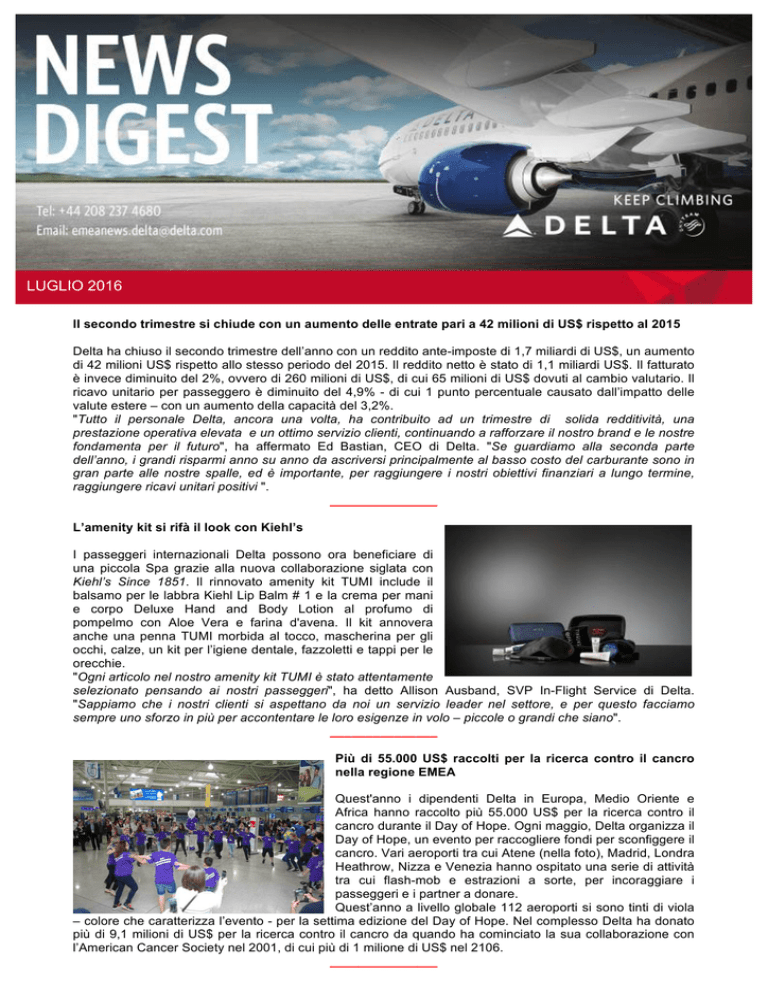 NEWS DIGEST

Tel: +44 208 237 4680
Email: emeanews.delta@delta.com

KEEP CLIMBING
DELTA

LUGLIO 2016

Il secondo trimestre si chiude con un aumento delle entrate pari a 42 milioni di US$ rispetto al 2015

Delta ha chiuso il secondo trimestre dell'anno con un reddito ante-imposte di 1,7 miliardi di US$, un aumento di 42 milioni US$ rispetto allo stesso periodo del 2015. Il reddito netto è stato di 1,1 miliardi US$. Il fatturato è invece diminuito del 2%, ovvero di 260 milioni di US$, di cui 65 milioni di US$ dovuti al cambio valutario. Il ricavo unitario per passeggero è diminuito del 4,9% - di cui 1 punto percentuale causato dall'impatto delle valute estere – con un aumento della capacità del 3,2%.
"Tutto il personale Delta, ancora una volta, ha contribuito ad un trimestre di solida redditività, una prestazione operativa elevata e un ottimo servizio clienti, continuando a rafforzare il nostro brand e le nostre fondamenta per il futuro", ha affermato Ed Bastian, CEO di Delta. "Se guardiamo alla seconda parte dell'anno, i grandi risparmi anno su anno da ascriversi principalmente al basso costo del carburante sono in gran parte alle nostre spalle, ed è importante, per raggiungere i nostri obiettivi finanziari a lungo termine, raggiungere ricavi unitari positivi ".

L'amenity kit si rifà il look con Kiehl's

I passeggeri internazionali Delta possono ora beneficiare di una piccola Spa grazie alla nuova collaborazione siglata con Kiehl's Since 1851. Il rinnovato amenity kit TUMI include il balsamo per le labbra Kiehl Lip Balm # 1 e la crema per mani e corpo Deluxe Hand and Body Lotion al profumo di pompelmo con Aloe Vera e farina d'avena. Il kit annovera anche una penna TUMI morbida al tocco, mascherina per gli occhi, calze, un kit per l'igiene dentale, fazzoletti e tappi per le orecchie.
"Ogni articolo nel nostro amenity kit TUMI è stato attentamente selezionato pensando ai nostri passeggeri", ha detto Allison Ausband, SVP In-Flight Service di Delta. "Sappiamo che i nostri clienti si aspettano da noi un servizio leader nel settore, e per questo facciamo sempre uno sforzo in più per accontentare le loro esigenze in volo – piccole o grandi che siano".

Più di 55.000 US$ raccolti per la ricerca contro il cancro nella regione EMEA

Quest'anno i dipendenti Delta in Europa, Medio Oriente e Africa hanno raccolto più 55.000 US$ per la ricerca contro il cancro durante il Day of Hope. Ogni maggio, Delta organizza il Day of Hope, un evento per raccogliere fondi per sconfiggere il cancro. Vari aeroporti tra cui Atene (nella foto), Madrid, Londra Heathrow, Nizza e Venezia hanno ospitato una serie di attività tra cui flash-mob e estrazioni a sorte, per incoraggiare i passeggeri e i partner a donare.
Quest'anno a livello globale 112 aeroporti si sono tinti di viola – colore che caratterizza l'evento - per la settima edizione del Day of Hope. Nel complesso Delta ha donato più di 9,1 milioni di US$ per la ricerca contro il cancro da quando ha cominciato la sua collaborazione con l'American Cancer Society nel 2001, di cui più di 1 milione di US$ nel 2106.